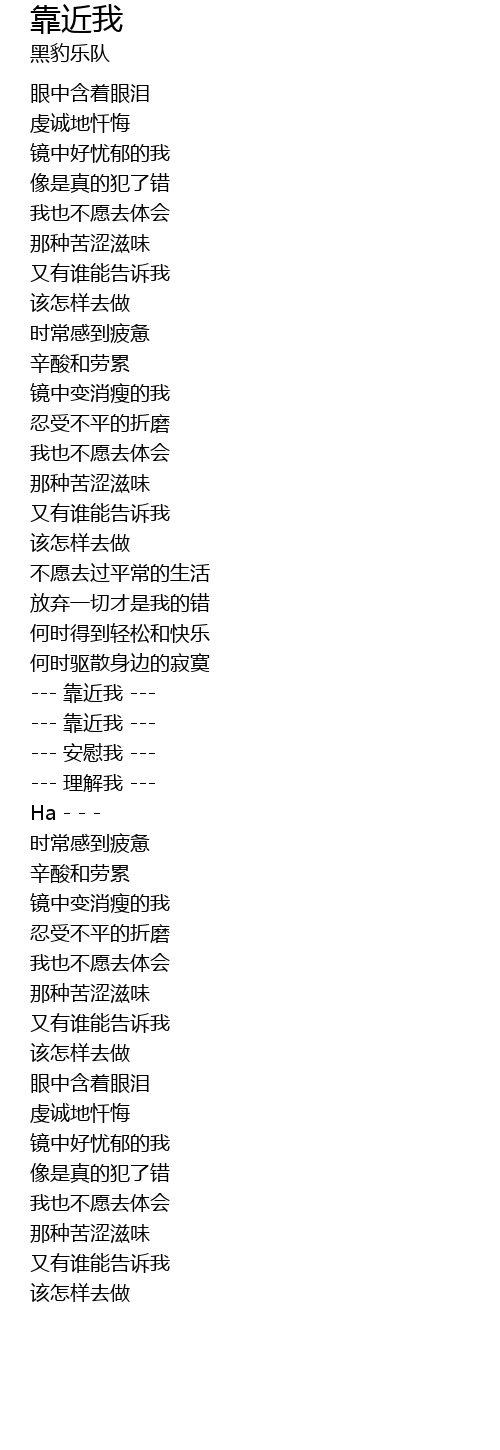 靠近我
黑豹乐队

眼中含着眼泪
虔诚地忏悔
镜中好忧郁的我
像是真的犯了错
我也不愿去体会
那种苦涩滋味
又有谁能告诉我
该怎样去做
时常感到疲惫
辛酸和劳累
镜中变消瘦的我
忍受不平的折磨
我也不愿去体会
那种苦涩滋味
又有谁能告诉我
该怎样去做
不愿去过平常的生活
放弃一切才是我的错
何时得到轻松和快乐
何时驱散身边的寂寞
--- 靠近我 ---
--- 靠近我 ---
--- 安慰我 ---
--- 理解我 ---
Ha - - -
时常感到疲惫
辛酸和劳累
镜中变消瘦的我
忍受不平的折磨
我也不愿去体会
那种苦涩滋味
又有谁能告诉我
该怎样去做
眼中含着眼泪
虔诚地忏悔
镜中好忧郁的我
像是真的犯了错
我也不愿去体会
那种苦涩滋味
又有谁能告诉我
该怎样去做